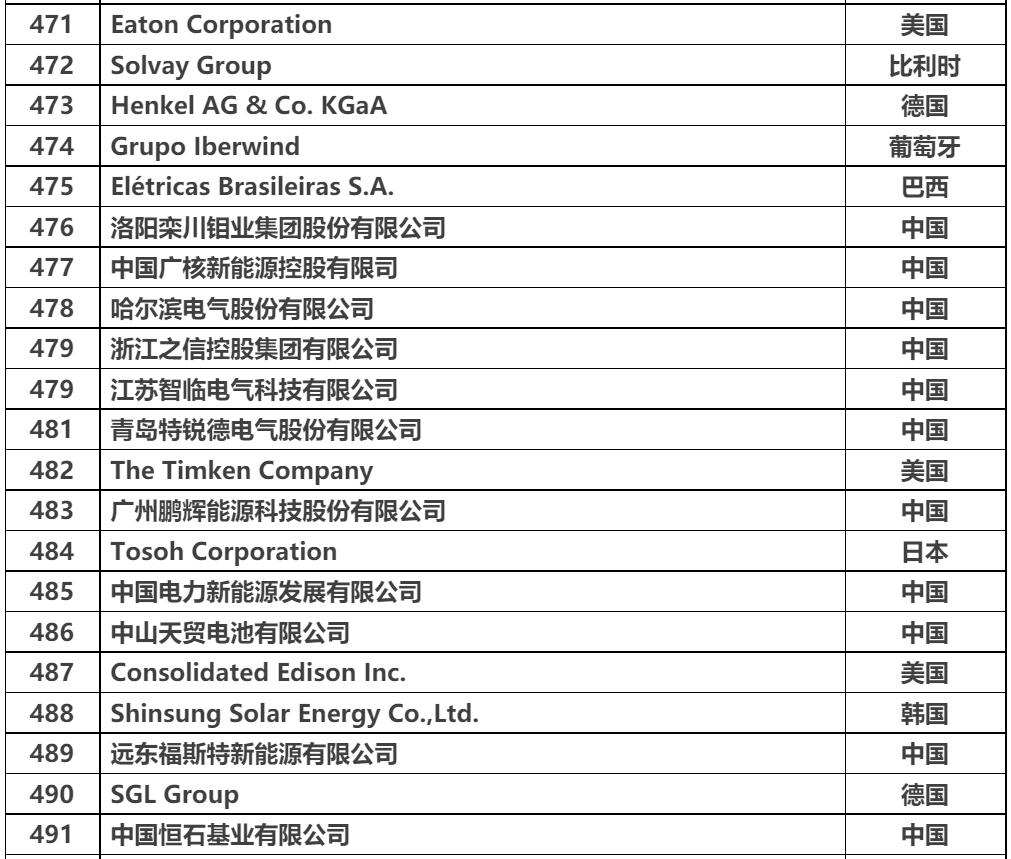 | 471 | Eaton Corporation | 美国 |
|---|---|---|
| 472 | Solvay Group | 比利时 |
| 473 | Henkel AG & Co. KGaA | 德国 |
| 474 | Grupo Iberwind | 葡萄牙 |
| 475 | Elétricas Brasileiras S.A. | 巴西 |
| 476 | 洛阳栾川钼业集团股份有限公司 | 中国 |
| 477 | 中国广核新能源控股有限司 | 中国 |
| 478 | 哈尔滨电气股份有限公司 | 中国 |
| 479 | 浙江之信控股集团有限公司 | 中国 |
| 479 | 江苏智临电气科技有限公司 | 中国 |
| 481 | 青岛特锐德电气股份有限公司 | 中国 |
| 482 | The Timken Company | 美国 |
| 483 | 广州鹏辉能源科技股份有限公司 | 中国 |
| 484 | Tosoh Corporation | 日本 |
| 485 | 中国电力新能源发展有限公司 | 中国 |
| 486 | 中山天贸电池有限公司 | 中国 |
| 487 | Consolidated Edison Inc. | 美国 |
| 488 | Shinsung Solar Energy Co.,Ltd. | 韩国 |
| 489 | 远东福斯特新能源有限公司 | 中国 |
| 490 | SGL Group | 德国 |
| 491 | 中国恒石基业有限公司 | 中国 |